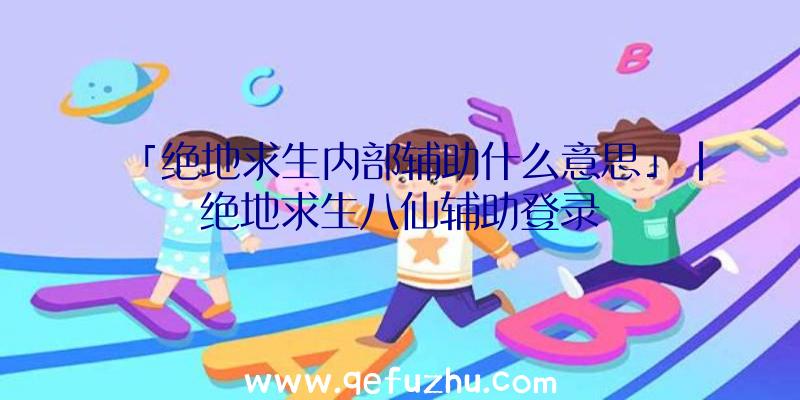 C

B

「绝地求生内部辅助什么意思」|绝地求生八仙辅助登录

www.qefuzhu.com